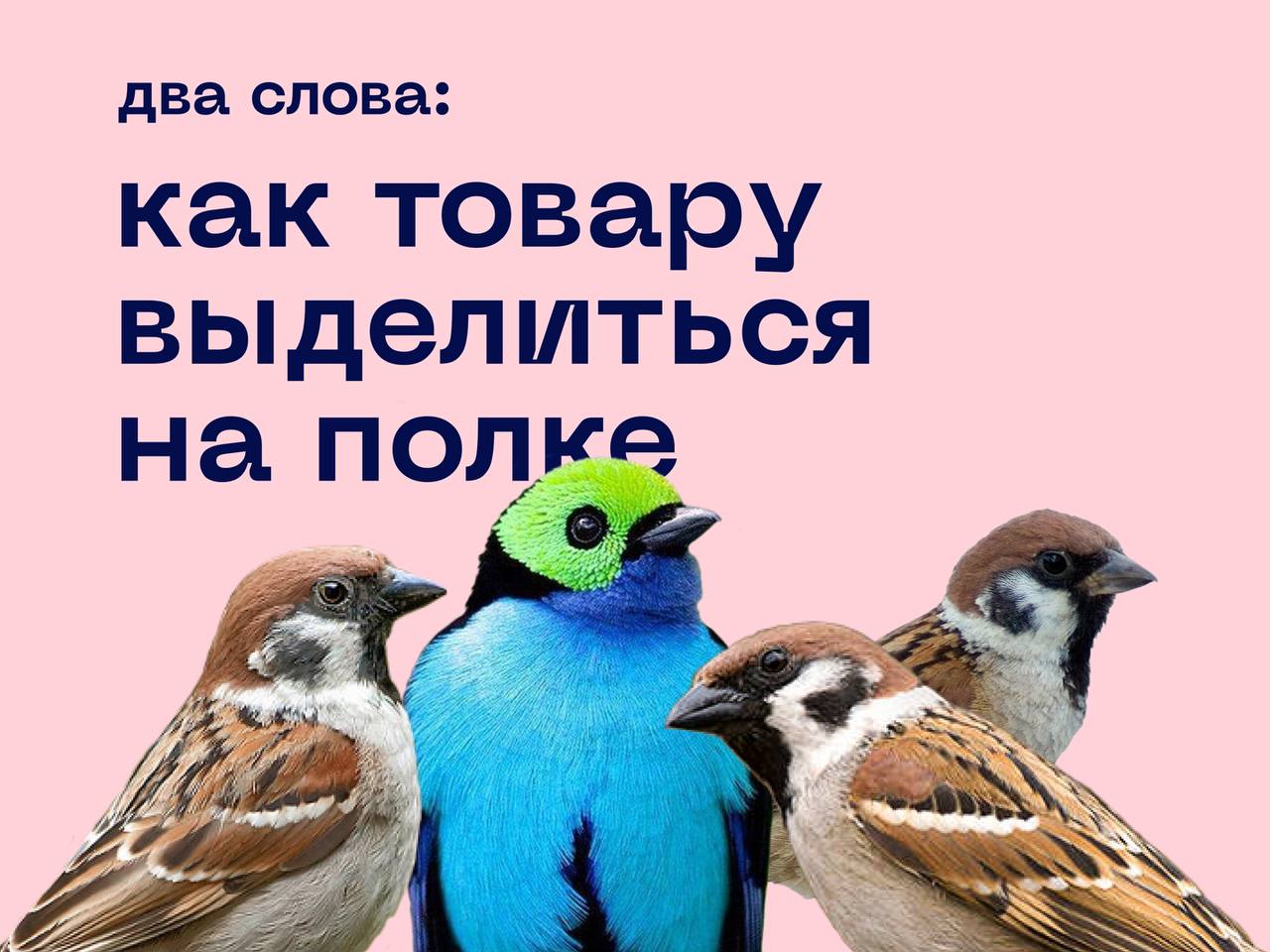 два слова:

как товару выделиться на полке